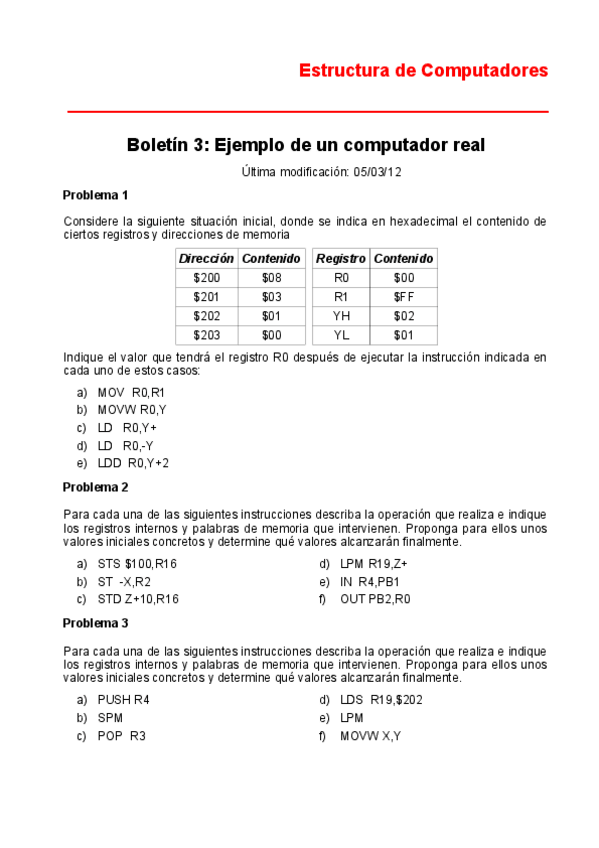 Estructura de Computadores

Boletín 3: Ejemplo de un computador real

Última modificación: 05/03/12

Problema 1

Considere la siguiente situación inicial, donde se indica en hexadecimal el contenido de ciertos registros y direcciones de memoria

| Dirección | Contenido |
|---|---|
| \$200 | \$08 |
| \$201 | \$03 |
| \$202 | \$01 |
| \$203 | \$00 |

| Registro | Contenido |
|---|---|
| R0 | \$00 |
| R1 | \$FF |
| YH | \$02 |
| YL | \$01 |

Indique el valor que tendrá el registro R0 después de ejecutar la instrucción indicada en cada uno de estos casos:

a) MOV R0,R1
b) MOVW R0,Y
c) LD R0,Y+
d) LD R0,-Y
e) LDD R0,Y+2

Problema 2

Para cada una de las siguientes instrucciones describa la operación que realiza e indique los registros internos y palabras de memoria que intervienen. Proponga para ellos unos valores iniciales concretos y determine qué valores alcanzarán finalmente.

a) STS \$100,R16
b) ST -X,R2
c) STD Z+10,R16

d) LPM R19,Z+
e) IN R4,PB1
f) OUT PB2,R0

Problema 3

Para cada una de las siguientes instrucciones describa la operación que realiza e indique los registros internos y palabras de memoria que intervienen. Proponga para ellos unos valores iniciales concretos y determine qué valores alcanzarán finalmente.

a) PUSH R4
b) SPM
c) POP R3

d) LDS R19,\$202
e) LPM
f) MOVW X,Y